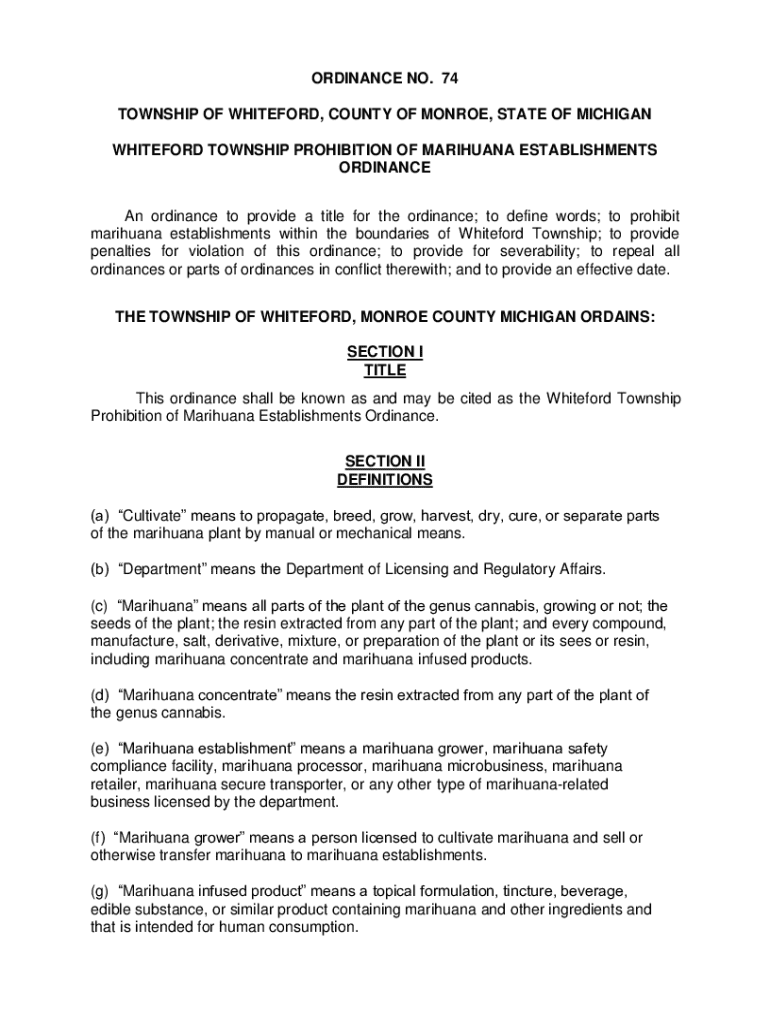 ORDINANCE NO. 74

TOWNSHIP OF WHITEFORD, COUNTY OF MONROE, STATE OF MICHIGAN

WHITEFORD TOWNSHIP PROHIBITION OF MARIHUANA ESTABLISHMENTS ORDINANCE

An ordinance to provide a title for the ordinance; to define words; to prohibit marihuana establishments within the boundaries of Whiteford Township; to provide penalties for violation of this ordinance; to provide for severability; to repeal all ordinances or parts of ordinances in conflict therewith; and to provide an effective date.

THE TOWNSHIP OF WHITEFORD, MONROE COUNTY MICHIGAN ORDAINS:

SECTION I
TITLE

This ordinance shall be known as and may be cited as the Whiteford Township Prohibition of Marihuana Establishments Ordinance.

SECTION II
DEFINITIONS

(a) “Cultivate” means to propagate, breed, grow, harvest, dry, cure, or separate parts of the marihuana plant by manual or mechanical means.

(b) “Department” means the Department of Licensing and Regulatory Affairs.

(c) “Marihuana” means all parts of the plant of the genus cannabis, growing or not; the seeds of the plant; the resin extracted from any part of the plant; and every compound, manufacture, salt, derivative, mixture, or preparation of the plant or its sees or resin, including marihuana concentrate and marihuana infused products.

(d) “Marihuana concentrate” means the resin extracted from any part of the plant of the genus cannabis.

(e) “Marihuana establishment” means a marihuana grower, marihuana safety compliance facility, marihuana processor, marihuana microbusiness, marihuana retailer, marihuana secure transporter, or any other type of marihuana-related business licensed by the department.

(f) “Marihuana grower” means a person licensed to cultivate marihuana and sell or otherwise transfer marihuana to marihuana establishments.

(g) “Marihuana infused product” means a topical formulation, tincture, beverage, edible substance, or similar product containing marihuana and other ingredients and that is intended for human consumption.